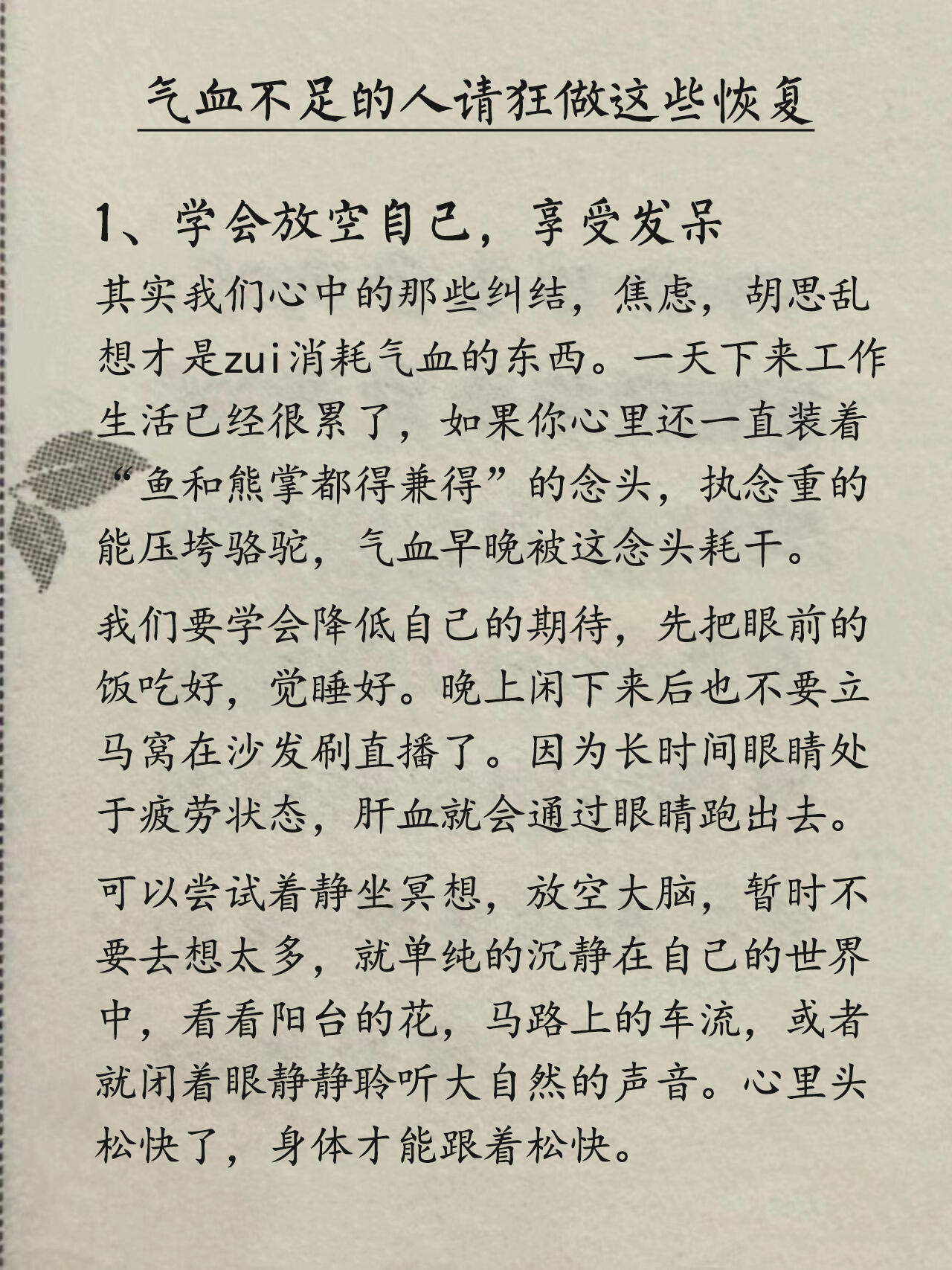 气血不足的人请狂做这些恢复

1、学会放空自己，享受发呆

其实我们心中的那些纠结，焦虑，胡思乱想才是zui消耗气血的东西。一天下来工作生活已经很累了，如果你心里还一直装着“鱼和熊掌都得兼得”的念头，执念重的能压垮骆驼，气血早晚被这念头耗干。

我们要学会降低自己的期待，先把眼前的饭吃好，觉睡好。晚上闲下来后也不要立马窝在沙发刷直播了。因为长时间眼睛处于疲劳状态，肝血就会通过眼睛跑出去。

可以尝试着静坐冥想，放空大脑，暂时不要去想太多，就单纯的沉静在自己的世界中，看看阳台的花，马路上的车流，或者就闭着眼静静聆听大自然的声音。心里头松快了，身体才能跟着松快。